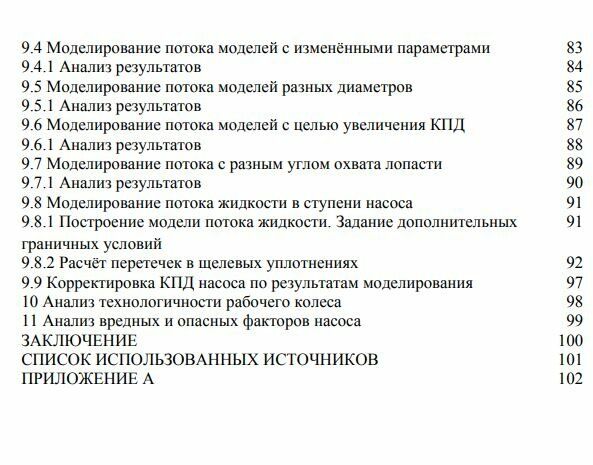 9.4 Моделирование потока моделей с изменёнными параметрами 83
9.4.1 Анализ результатов 84
9.5 Моделирование потока моделей разных диаметров 85
9.5.1 Анализ результатов 86
9.6 Моделирование потока моделей с целью увеличения КПД 87
9.6.1 Анализ результатов 88
9.7 Моделирование потока с разным углом охвата лопасти 89
9.7.1 Анализ результатов 90
9.8 Моделирование потока жидкости в ступени насоса 91
9.8.1 Построение модели потока жидкости. Задание дополнительных граничных условий 91
9.8.2 Расчёт перетечек в щелевых уплотнениях 92
9.9 Корректировка КПД насоса по результатам моделирования 97
10 Анализ технологичности рабочего колеса 98
11 Анализ вредных и опасных факторов насоса 99
ЗАКЛЮЧЕНИЕ 100
СПИСОК ИСПОЛЬЗОВАННЫХ ИСТОЧНИКОВ 101
ПРИЛОЖЕНИЕ А 102